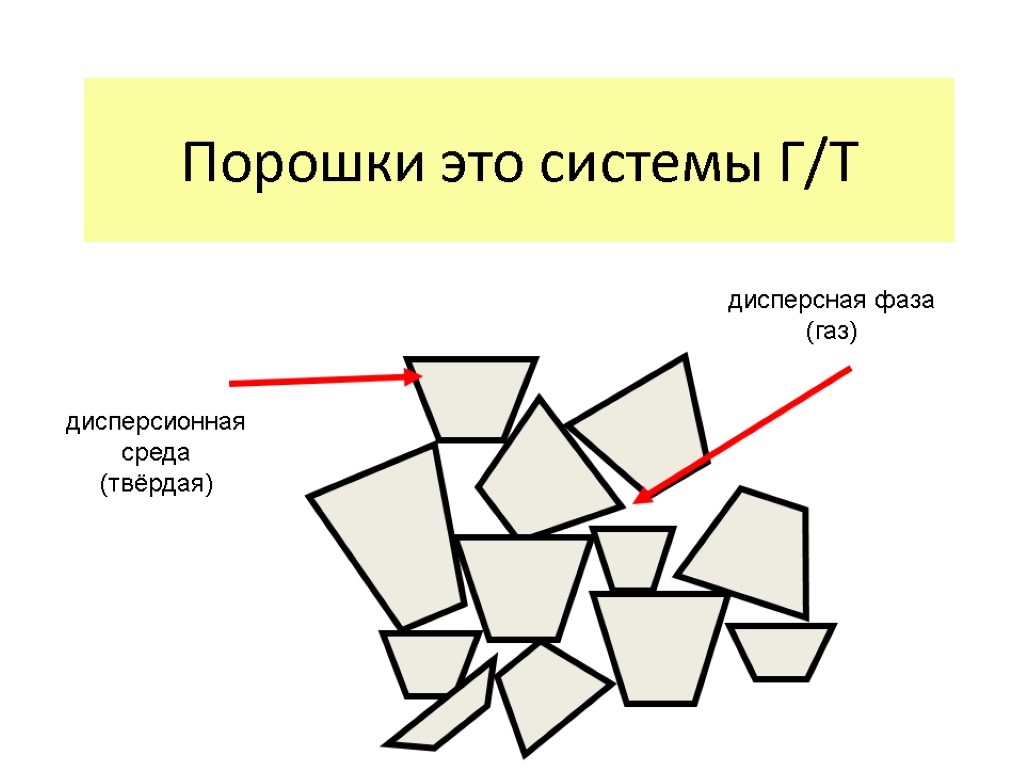 Порошки это системы Г/Т

дисперсная фаза
(газ)

дисперсионная
среда
(твёрдая)